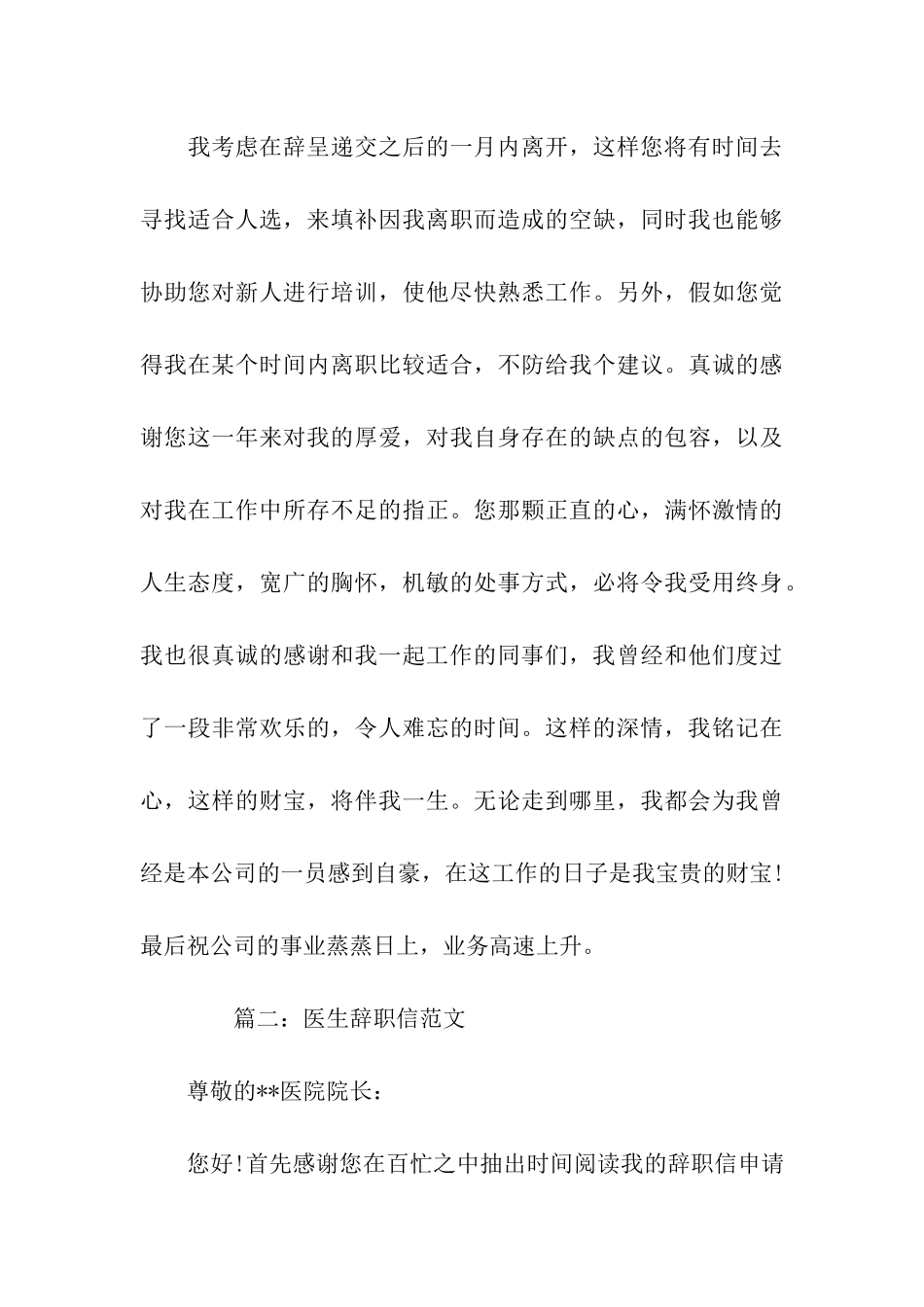 我考虑在辞呈递交之后的一月内离开，这样您将有时间去寻找适合人选，来填补因我离职而造成的空缺，同时我也能够协助您对新人进行培训，使他尽快熟悉工作。另外，假如您觉得我在某个时间内离职比较适合，不防给我个建议。真诚的感谢您这一年来对我的厚爱，对我自身存在的缺点的包容，以及对我在工作中所存不足的指正。您那颗正直的心，满怀激情的人生态度，宽广的胸怀，机敏的处事方式，必将令我受用终身。我也很真诚的感谢和我一起工作的同事们，我曾经和他们度过了一段非常欢乐的，令人难忘的时间。这样的深情，我铭记在心，这样的财宝，将伴我一生。无论走到哪里，我都会为我曾经是本公司的一员感到自豪，在这工作的日子是我宝贵的财宝！最后祝公司的事业蒸蒸日上，业务高速上升。

篇二：医生辞职信范文

尊敬的**医院院长：

您好！首先感谢您在百忙之中抽出时间阅读我的辞职信申请